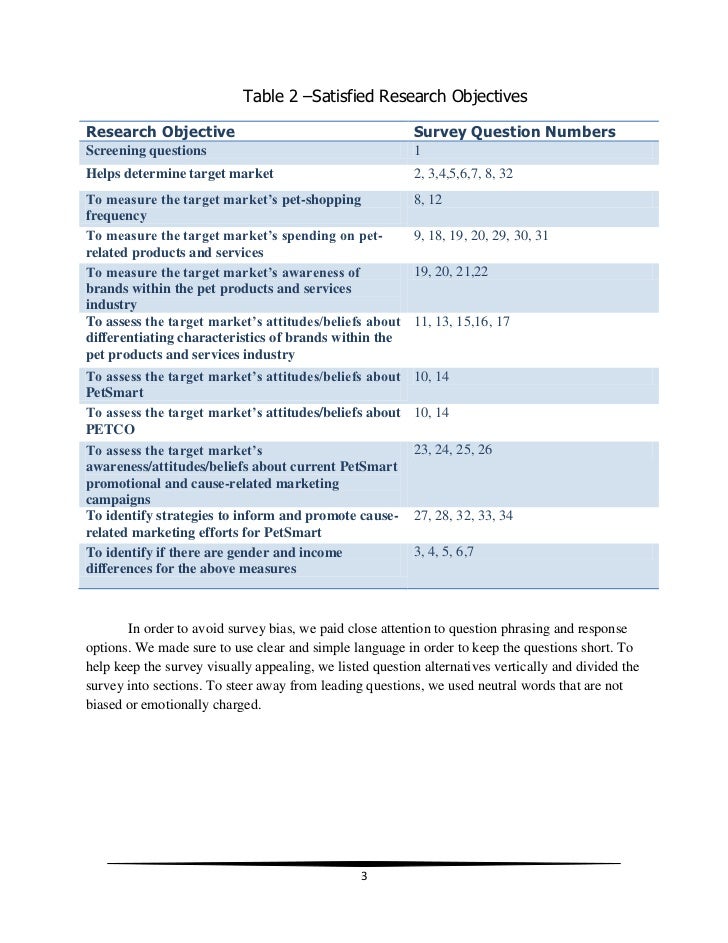 Table 2 –Satisfied Research Objectives

| Research Objective | Survey Question Numbers |
|---|---|
| Screening questions | 1 |
| Helps determine target market | 2, 3,4,5,6,7, 8, 32 |
| To measure the target market's pet-shopping frequency | 8, 12 |
| To measure the target market's spending on pet-related products and services | 9, 18, 19, 20, 29, 30, 31 |
| To measure the target market's awareness of brands within the pet products and services industry | 19, 20, 21,22 |
| To assess the target market's attitudes/beliefs about differentiating characteristics of brands within the pet products and services industry | 11, 13, 15,16, 17 |
| To assess the target market's attitudes/beliefs about PetSmart | 10, 14 |
| To assess the target market's attitudes/beliefs about PETCO | 10, 14 |
| To assess the target market's awareness/attitudes/beliefs about current PetSmart promotional and cause-related marketing campaigns | 23, 24, 25, 26 |
| To identify strategies to inform and promote cause-related marketing efforts for PetSmart | 27, 28, 32, 33, 34 |
| To identify if there are gender and income differences for the above measures | 3, 4, 5, 6,7 |

In order to avoid survey bias, we paid close attention to question phrasing and response options. We made sure to use clear and simple language in order to keep the questions short. To help keep the survey visually appealing, we listed question alternatives vertically and divided the survey into sections. To steer away from leading questions, we used neutral words that are not biased or emotionally charged.

3